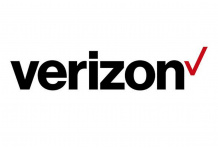 verizon